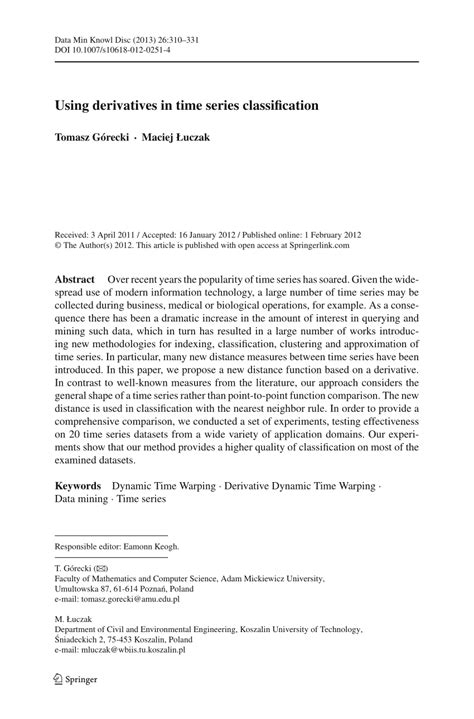 Data Min Knowl Disc (2013) 26:310–331
DOI 10.1007/s10618-012-0251-4

Using derivatives in time series classification

Tomasz Górecki · Maciej Łuczak

Received: 3 April 2011 / Accepted: 16 January 2012 / Published online: 1 February 2012
© The Author(s) 2012. This article is published with open access at Springerlink.com

Abstract Over recent years the popularity of time series has soared. Given the widespread use of modern information technology, a large number of time series may be collected during business, medical or biological operations, for example. As a consequence there has been a dramatic increase in the amount of interest in querying and mining such data, which in turn has resulted in a large number of works introducing new methodologies for indexing, classification, clustering and approximation of time series. In particular, many new distance measures between time series have been introduced. In this paper, we propose a new distance function based on a derivative. In contrast to well-known measures from the literature, our approach considers the general shape of a time series rather than point-to-point function comparison. The new distance is used in classification with the nearest neighbor rule. In order to provide a comprehensive comparison, we conducted a set of experiments, testing effectiveness on 20 time series datasets from a wide variety of application domains. Our experiments show that our method provides a higher quality of classification on most of the examined datasets.

Keywords Dynamic Time Warping · Derivative Dynamic Time Warping · Data mining · Time series

Responsible editor: Eamonn Keogh.

T. Górecki (✉)
Faculty of Mathematics and Computer Science, Adam Mickiewicz University, Umultowska 87, 61-614 Poznań, Poland
e-mail: tomasz.gorecki@amu.edu.pl

M. Łuczak
Department of Civil and Environmental Engineering, Koszalin University of Technology, Śniadeckich 2, 75-453 Koszalin, Poland
e-mail: mluczak@wbiis.tu.koszalin.pl

Springer